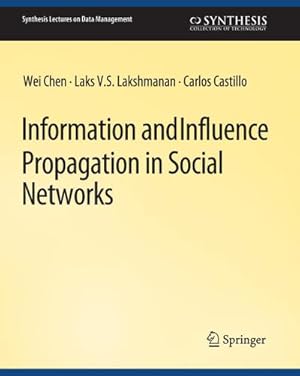 Synthesis Lectures on Data Management

SYNTHESIS
COLLECTION OF TECHNOLOGY

Wei Chen · Laks V.S. Lakshmanan · Carlos Castillo

Information andInfluence Propagation in Social Networks

Springer